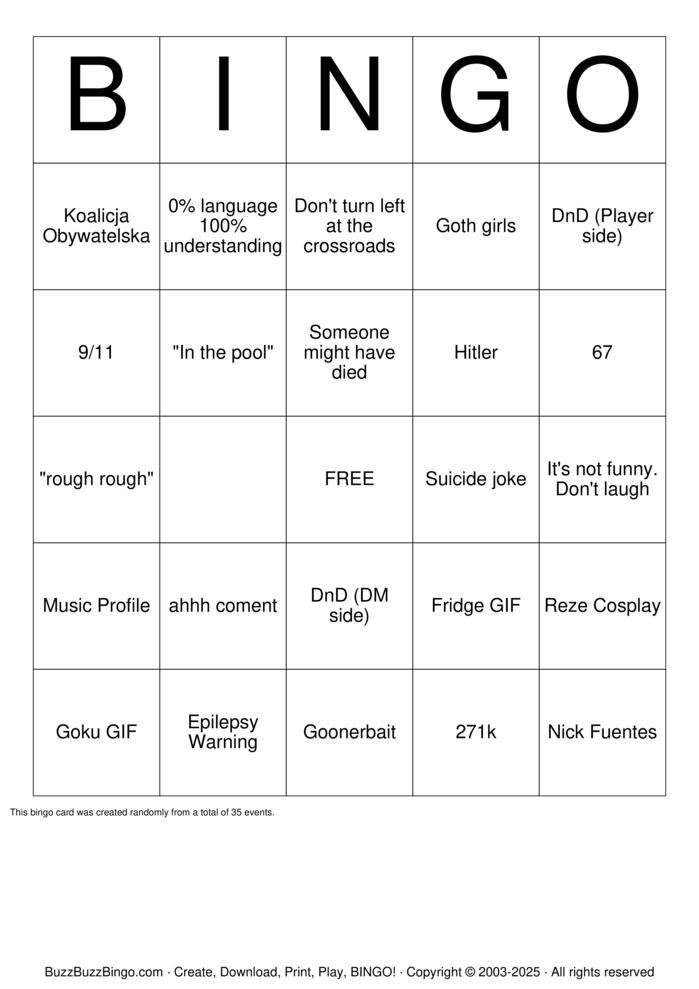 | B | I | N | G | O |
|---|---|---|---|---|
| Koalicja Obywatelska | 0% language 100% understanding | Don't turn left at the crossroads | Goth girls | DnD (Player side) |
| 9/11 | "In the pool" | Someone might have died | Hitler | 67 |
| "rough rough" |  | FREE | Suicide joke | It's not funny. Don't laugh |
| Music Profile | ahhh coment | DnD (DM side) | Fridge GIF | Reze Cosplay |
| Goku GIF | Epilepsy Warning | Goonerbait | 271k | Nick Fuentes |

This bingo card was created randomly from a total of 35 events.

BuzzBuzzBingo.com · Create, Download, Print, Play, BINGO! · Copyright © 2003-2025 · All rights reserved